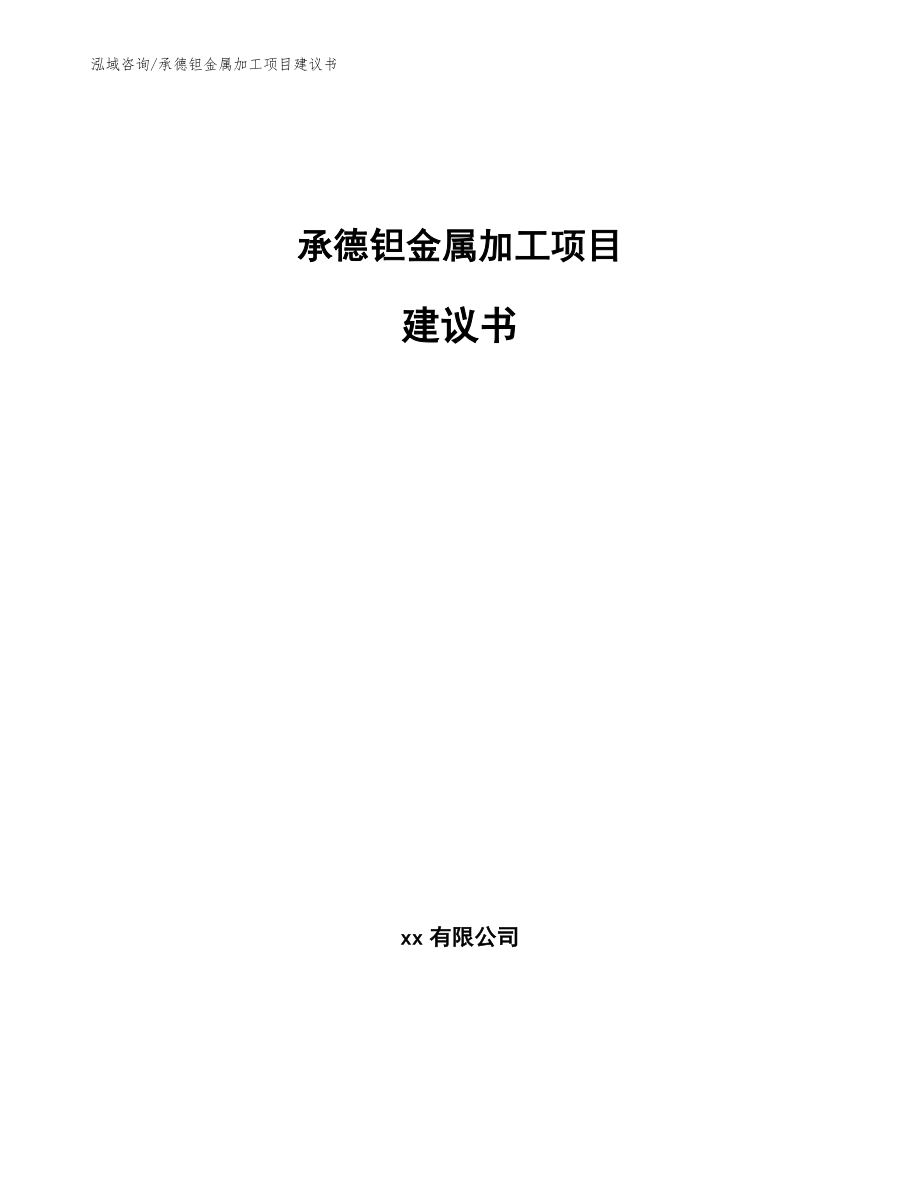 泓域咨询/承德钽金属加工项目建议书

承德钽金属加工项目

建议书

xx 有限公司